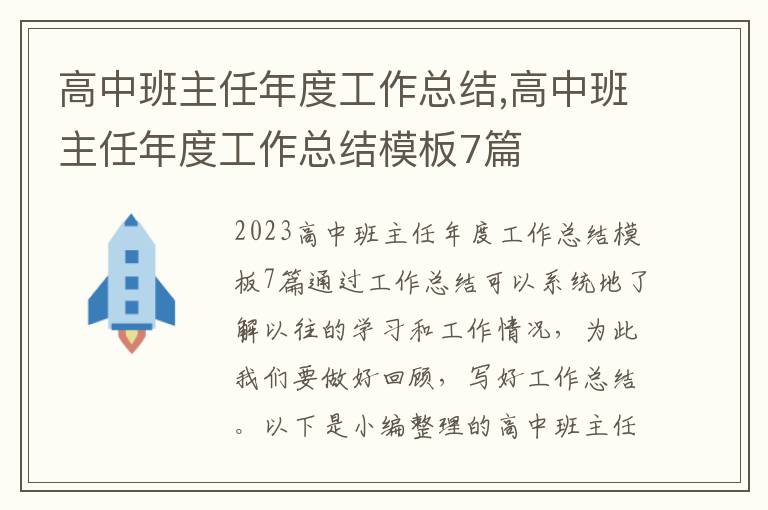 高中班主任年度工作总结,高中班主任年度工作总结模板7篇

2023高中班主任年度工作总结模板7篇通过工作总结可以系统地了解以往的学习和工作情况，为此我们要做好回顾，写好工作总结。以下是小编整理的高中班主任